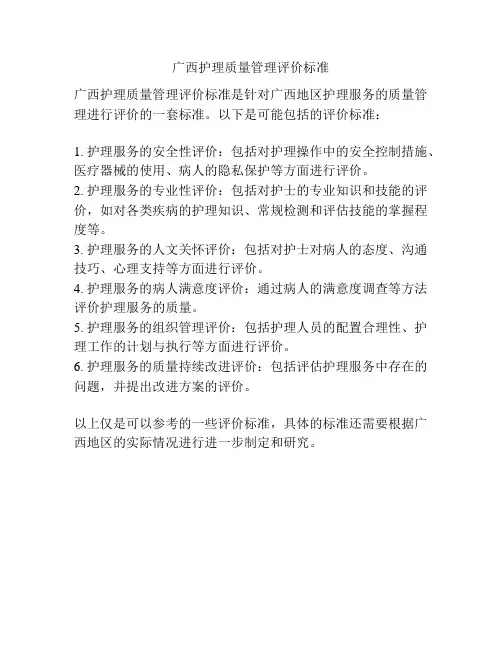 广西护理质量管理评价标准

广西护理质量管理评价标准是针对广西地区护理服务的质量管理进行评价的一套标准。以下是可能包括的评价标准：

1. 护理服务的安全性评价：包括对护理操作中的安全控制措施、医疗器械的使用、病人的隐私保护等方面进行评价。
2. 护理服务的专业性评价：包括对护士的专业知识和技能的评价，如对各类疾病的护理知识、常规检测和评估技能的掌握程度等。
3. 护理服务的人文关怀评价：包括对护士对病人的态度、沟通技巧、心理支持等方面进行评价。
4. 护理服务的病人满意度评价：通过病人的满意度调查等方法评价护理服务的质量。
5. 护理服务的组织管理评价：包括护理人员的配置合理性、护理工作的计划与执行等方面进行评价。
6. 护理服务的质量持续改进评价：包括评估护理服务中存在的问题，并提出改进方案的评价。

以上仅是可以参考的一些评价标准，具体的标准还需要根据广西地区的实际情况进行进一步制定和研究。